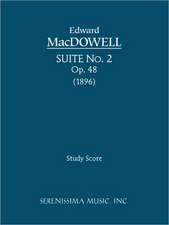 Edward
MacDOWELL
SUITE No. 2
Op. 48
(1896)

Study Score

SERENISSIMA MUSIC, INC